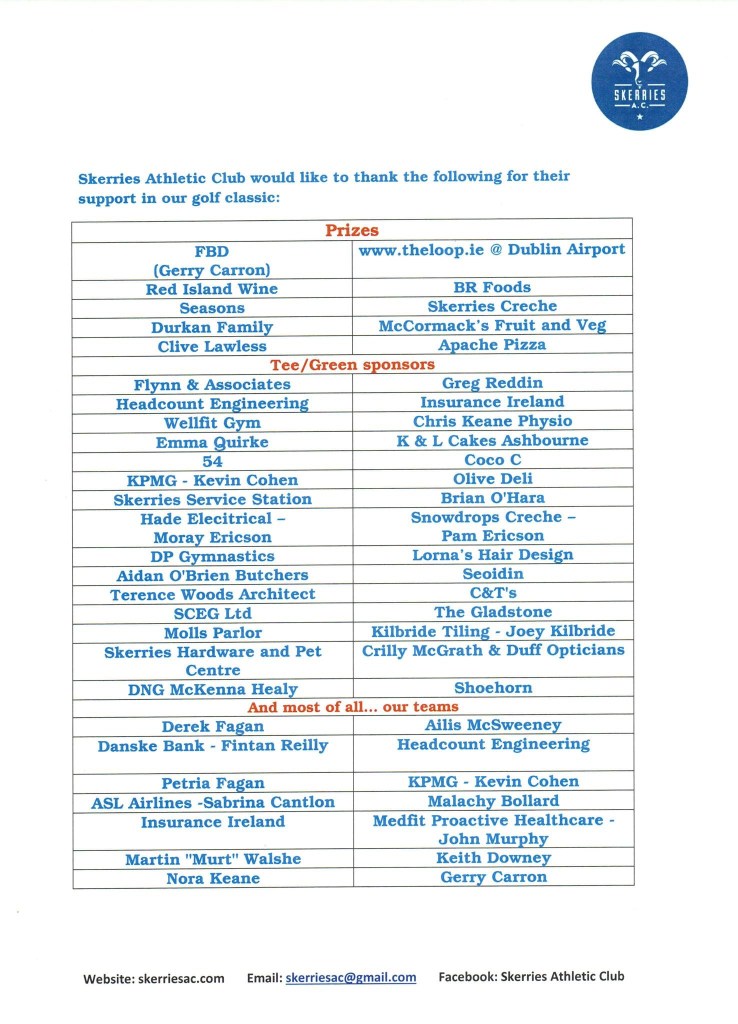 SKERRIES A.C.

Skerries Athletic Club would like to thank the following for their support in our golf classic:

| Prizes | |
|---|---|
| FBD (Gerry Carron) | www.theloop.ie @ Dublin Airport |
| Red Island Wine | BR Foods |
| Seasons | Skerries Creche |
| Durkan Family | McCormack's Fruit and Veg |
| Clive Lawless | Apache Pizza |
| Tee/Green sponsors | |
| Flynn & Associates | Greg Reddin |
| Headcount Engineering | Insurance Ireland |
| Wellfit Gym | Chris Keane Physio |
| Emma Quirke | K & L Cakes Ashbourne |
| 54 | Coco C |
| KPMG - Kevin Cohen | Olive Deli |
| Skerries Service Station | Brian O'Hara |
| Hade Elecitrical – Moray Ericson | Snowdrops Creche – Pam Ericson |
| DP Gymnastics | Lorna's Hair Design |
| Aidan O'Brien Butchers | Seoidin |
| Terence Woods Architect | C&T's |
| SCEG Ltd | The Gladstone |
| Molls Parlor | Kilbride Tiling - Joey Kilbride |
| Skerries Hardware and Pet Centre | Crilly McGrath & Duff Opticians |
| DNG McKenna Healy | Shoehorn |
| And most of all... our teams | |
| Derek Fagan | Ailis McSweeney |
| Danske Bank - Fintan Reilly | Headcount Engineering |
| Petria Fagan | KPMG - Kevin Cohen |
| ASL Airlines -Sabrina Cantlon | Malachy Bollard |
| Insurance Ireland | Medfit Proactive Healthcare - John Murphy |
| Martin "Murt" Walshe | Keith Downey |
| Nora Keane | Gerry Carron |

Website: skerriesac.com Email: skerriesac@gmail.com Facebook: Skerries Athletic Club